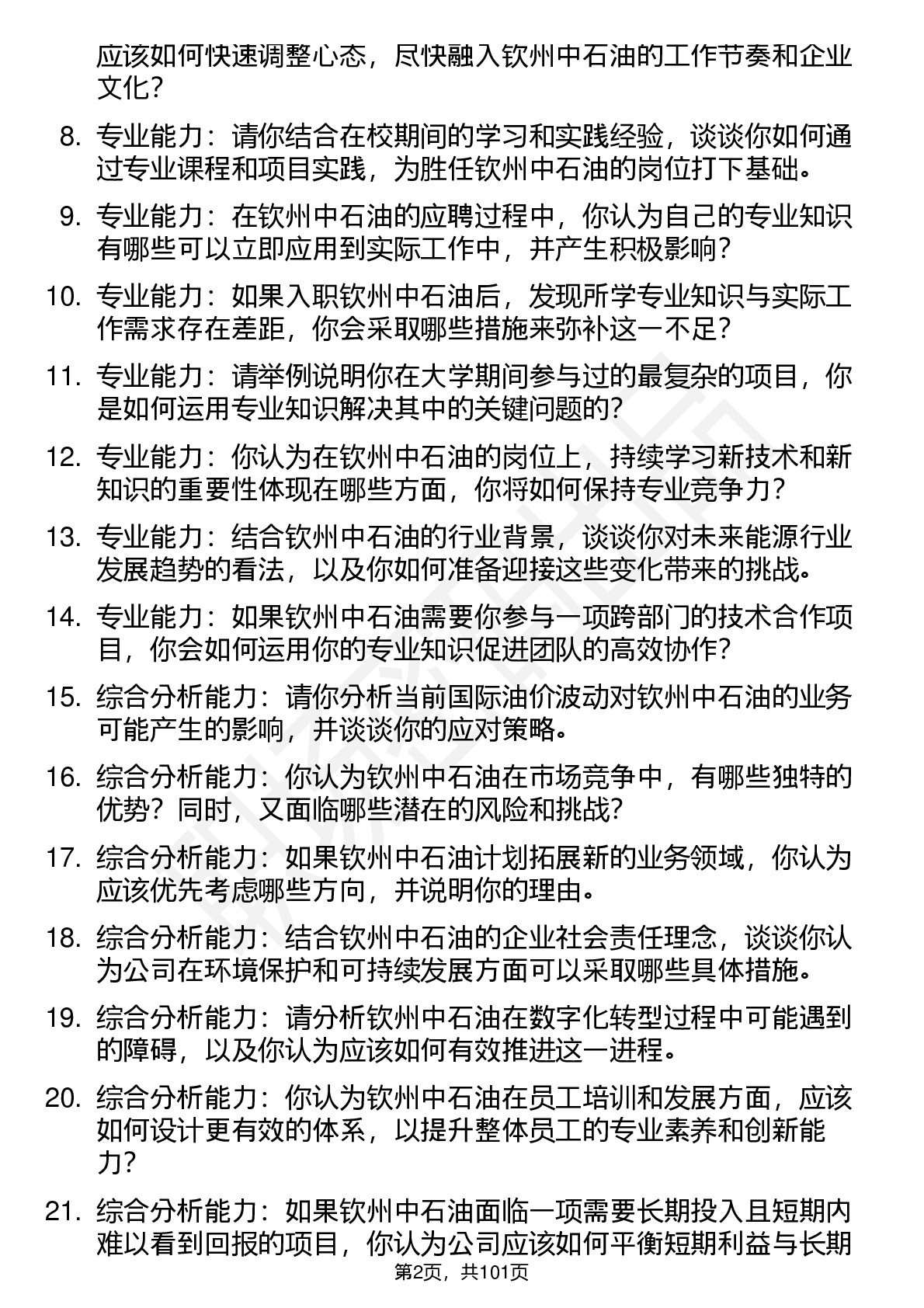 应该如何快速调整心态，尽快融入钦州中石油的工作节奏和企业文化？

8. 专业能力：请你结合在校期间的学习和实践经验，谈谈你如何通过专业课程和项目实践，为胜任钦州中石油的岗位打下基础。

9. 专业能力：在钦州中石油的应聘过程中，你认为自己的专业知识有哪些可以立即应用到实际工作中，并产生积极影响？

10. 专业能力：如果入职钦州中石油后，发现所学专业知识与实际工作需求存在差距，你会采取哪些措施来弥补这一不足？

11. 专业能力：请举例说明你在大学期间参与过的最复杂的项目，你是如何运用专业知识解决其中的关键问题的？

12. 专业能力：你认为在钦州中石油的岗位上，持续学习新技术和新知识的重要性体现在哪些方面，你将如何保持专业竞争力？

13. 专业能力：结合钦州中石油的行业背景，谈谈你对未来能源行业发展趋势的看法，以及你如何准备迎接这些变化带来的挑战。

14. 专业能力：如果钦州中石油需要你参与一项跨部门的技术合作项目，你会如何运用你的专业知识促进团队的高效协作？

15. 综合分析能力：请你分析当前国际油价波动对钦州中石油的业务可能产生的影响，并谈谈你的应对策略。

16. 综合分析能力：你认为钦州中石油在市场竞争中，有哪些独特的优势？同时，又面临哪些潜在的风险和挑战？

17. 综合分析能力：如果钦州中石油计划拓展新的业务领域，你认为应该优先考虑哪些方向，并说明你的理由。

18. 综合分析能力：结合钦州中石油的企业社会责任理念，谈谈你认为公司在环境保护和可持续发展方面可以采取哪些具体措施。

19. 综合分析能力：请分析钦州中石油在数字化转型过程中可能遇到的障碍，以及你认为应该如何有效推进这一进程。

20. 综合分析能力：你认为钦州中石油在员工培训和发展方面，应该如何设计更有效的体系，以提升整体员工的专业素养和创新能力？

21. 综合分析能力：如果钦州中石油面临一项需要长期投入且短期内难以看到回报的项目，你认为公司应该如何平衡短期利益与长期

第2页，共101页